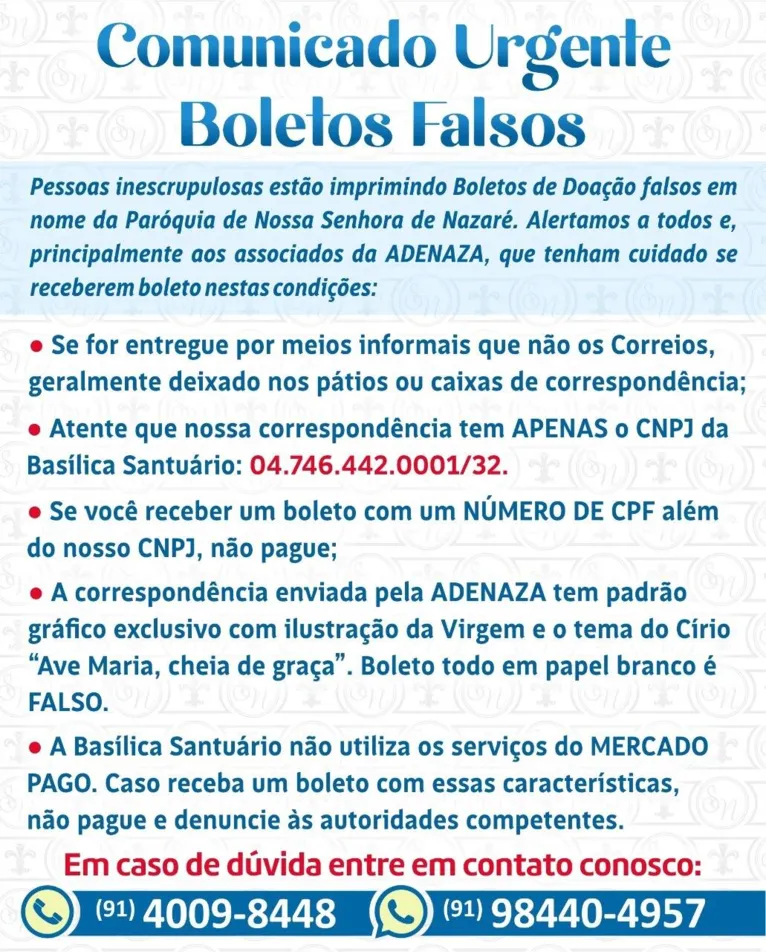 Comunicado Urgente
Boletos Falsos

Pessoas inescrupulosas estão imprimindo Boletos de Doação falsos em nome da Paróquia de Nossa Senhora de Nazaré. Alertamos a todos e, principalmente aos associados da ADENAZA, que tenham cuidado se receberem boleto nestas condições:

● Se for entregue por meios informais que não os Correios, geralmente deixado nos pátios ou caixas de correspondência;

● Atente que nossa correspondência tem APENAS o CNPJ da Basílica Santuário: 04.746.442.0001/32.

● Se você receber um boleto com um NÚMERO DE CPF além do nosso CNPJ, não pague;

● A correspondência enviada pela ADENAZA tem padrão gráfico exclusivo com ilustração da Virgem e o tema do Círio "Ave Maria, cheia de graça". Boleto todo em papel branco é FALSO.

● A Basílica Santuário não utiliza os serviços do MERCADO PAGO. Caso receba um boleto com essas características, não pague e denuncie às autoridades competentes.

Em caso de dúvida entre em contato conosco:

(91) 4009-8448 (91) 98440-4957